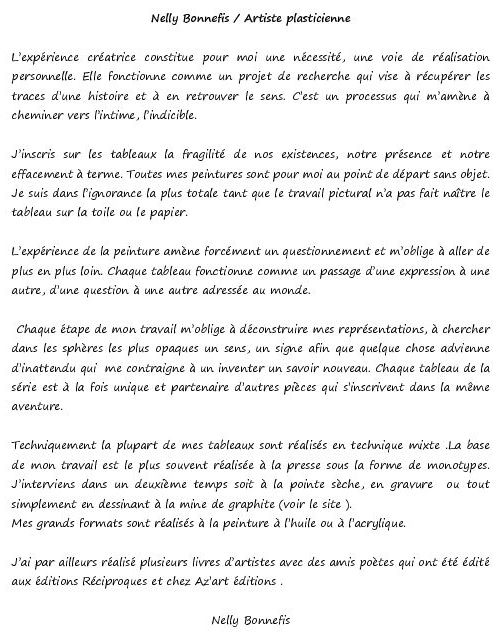 Nelly Bonnefis / Artiste plasticienne

L'expérience créatrice constitue pour moi une nécessité, une voie de réalisation personnelle. Elle fonctionne comme un projet de recherche qui vise à récupérer les traces d'une histoire et à en retrouver le sens. C'est un processus qui m'amène à cheminer vers l'intime, l'indicible.

J'inscris sur les tableaux la fragilité de nos existences, notre présence et notre effacement à terme. Toutes mes peintures sont pour moi au point de départ sans objet. Je suis dans l'ignorance la plus totale tant que le travail pictural n'a pas fait naître le tableau sur la toile ou le papier.

L'expérience de la peinture amène forcément un questionnement et m'oblige à aller de plus en plus loin. Chaque tableau fonctionne comme un passage d'une expression à une autre, d'une question à une autre adressée au monde.

Chaque étape de mon travail m'oblige à déconstruire mes représentations, à chercher dans les sphères les plus opaques un sens, un signe afin que quelque chose advienne d'inattendu qui me contraigne à un inventer un savoir nouveau. Chaque tableau de la série est à la fois unique et partenaire d'autres pièces qui s'inscrivent dans la même aventure.

Techniquement la plupart de mes tableaux sont réalisés en technique mixte .La base de mon travail est le plus souvent réalisée à la presse sous la forme de monotypes. J'interviens dans un deuxième temps soit à la pointe sèche, en gravure ou tout simplement en dessinant à la mine de graphite (voir le site ).
Mes grands formats sont réalisés à la peinture à l'huile ou à l'acrylique.

J'ai par ailleurs réalisé plusieurs livres d'artistes avec des amis poètes qui ont été édité aux éditions Réciproques et chez Az'art éditions .

Nelly Bonnefis